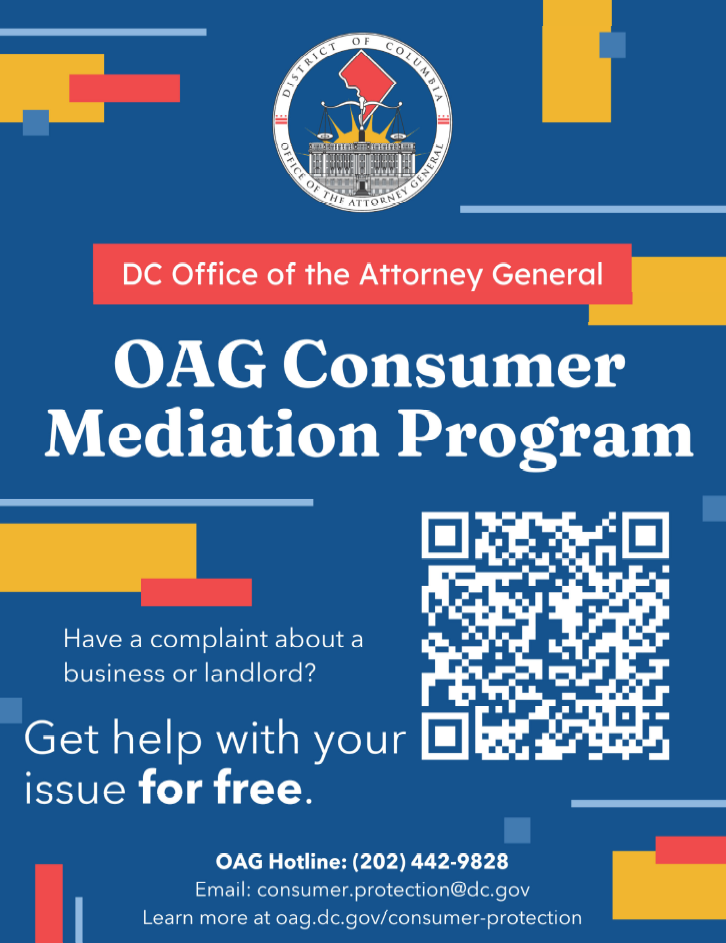 DISTRICT OF COLUMBIA
OFFICE OF THE ATTORNEY GENERAL

DC Office of the Attorney General

OAG Consumer Mediation Program

Have a complaint about a business or landlord?

Get help with your issue for free.

OAG Hotline: (202) 442-9828
Email: consumer.protection@dc.gov
Learn more at oag.dc.gov/consumer-protection